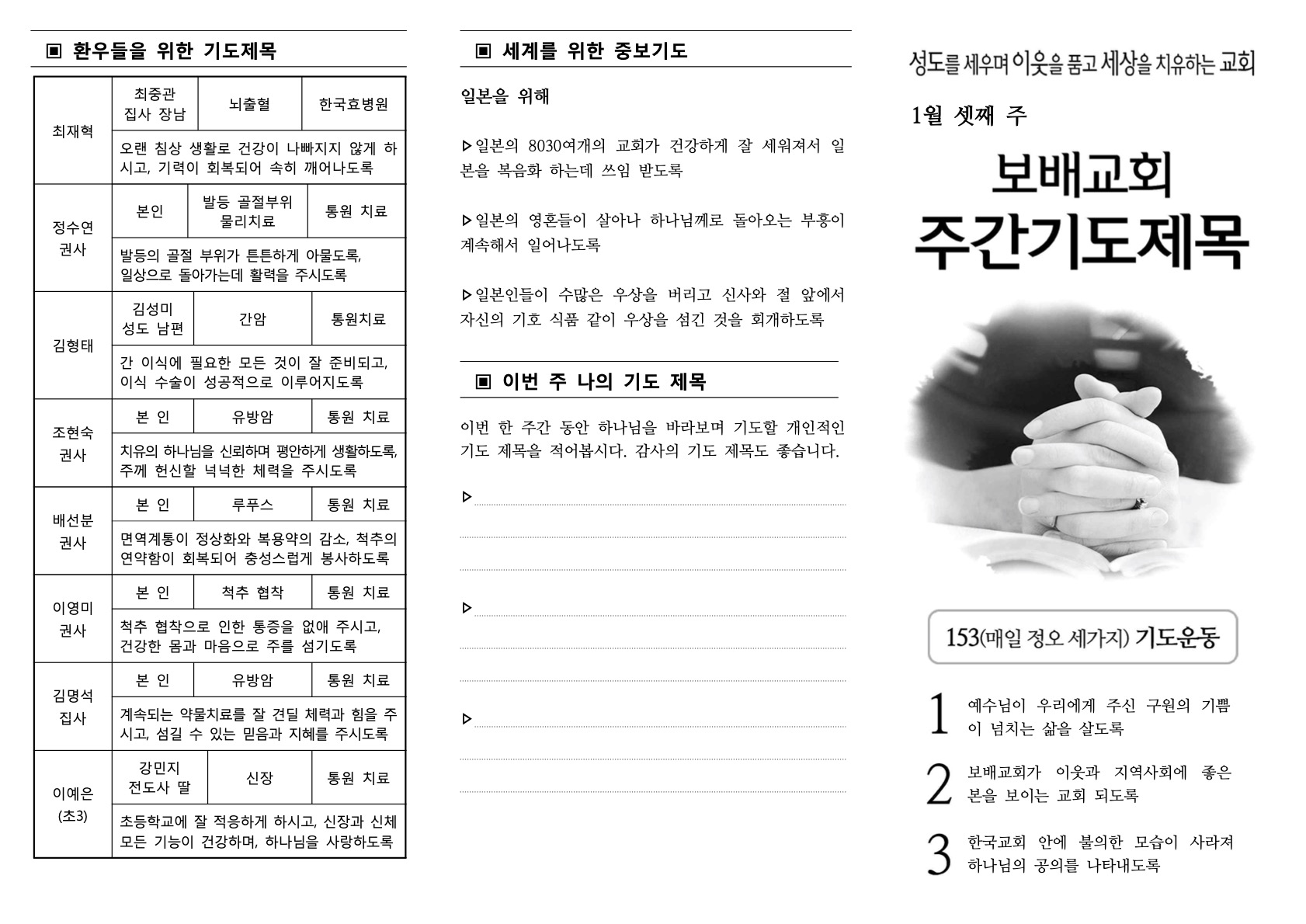 ▣ 환우들을 위한 기도제목

| 최재혁 | 최중관 집사 장남 | 뇌출혈 | 한국효병원 |
|---|---|---|---|
| | 오랜 침상 생활로 건강이 나빠지지 않게 하시고, 기력이 회복되어 속히 깨어나도록 | | |
| 정수연 권사 | 본인 | 발등 골절부위 물리치료 | 통원 치료 |
| | 발등의 골절 부위가 튼튼하게 아물도록, 일상으로 돌아가는데 활력을 주시도록 | | |
| 김형태 | 김성미 성도 남편 | 간암 | 통원치료 |
| | 간 이식에 필요한 모든 것이 잘 준비되고, 이식 수술이 성공적으로 이루어지도록 | | |
| 조현숙 권사 | 본 인 | 유방암 | 통원 치료 |
| | 치유의 하나님을 신뢰하며 평안하게 생활하도록, 주께 헌신할 넉넉한 체력을 주시도록 | | |
| 배선분 권사 | 본 인 | 루푸스 | 통원 치료 |
| | 면역계통이 정상화와 복용약의 감소, 척추의 연약함이 회복되어 충성스럽게 봉사하도록 | | |
| 이영미 권사 | 본 인 | 척추 협착 | 통원 치료 |
| | 척추 협착으로 인한 통증을 없애 주시고, 건강한 몸과 마음으로 주를 섬기도록 | | |
| 김명석 집사 | 본 인 | 유방암 | 통원 치료 |
| | 계속되는 약물치료를 잘 견딜 체력과 힘을 주시고, 섬길 수 있는 믿음과 지혜를 주시도록 | | |
| 이예은 (초3) | 강민지 전도사 딸 | 신장 | 통원 치료 |
| | 초등학교에 잘 적응하게 하시고, 신장과 신체 모든 기능이 건강하며, 하나님을 사랑하도록 | | |

▣ 세계를 위한 중보기도

일본을 위해

▷일본의 8030여개의 교회가 건강하게 잘 세워져서 일본을 복음화 하는데 쓰임 받도록

▷일본의 영혼들이 살아나 하나님께로 돌아오는 부흥이 계속해서 일어나도록

▷일본인들이 수많은 우상을 버리고 신사와 절 앞에서 자신의 기호 식품 같이 우상을 섬긴 것을 회개하도록

▣ 이번 주 나의 기도 제목

이번 한 주간 동안 하나님을 바라보며 기도할 개인적인 기도 제목을 적어봅시다. 감사의 기도 제목도 좋습니다.

▷

▷

▷

성도를 세우며 이웃을 품고 세상을 치유하는 교회

1월 셋째 주

보배교회
주간기도제목

153(매일 정오 세가지) 기도운동

1 예수님이 우리에게 주신 구원의 기쁨이 넘치는 삶을 살도록

2 보배교회가 이웃과 지역사회에 좋은 본을 보이는 교회 되도록

3 한국교회 안에 불의한 모습이 사라져 하나님의 공의를 나타내도록